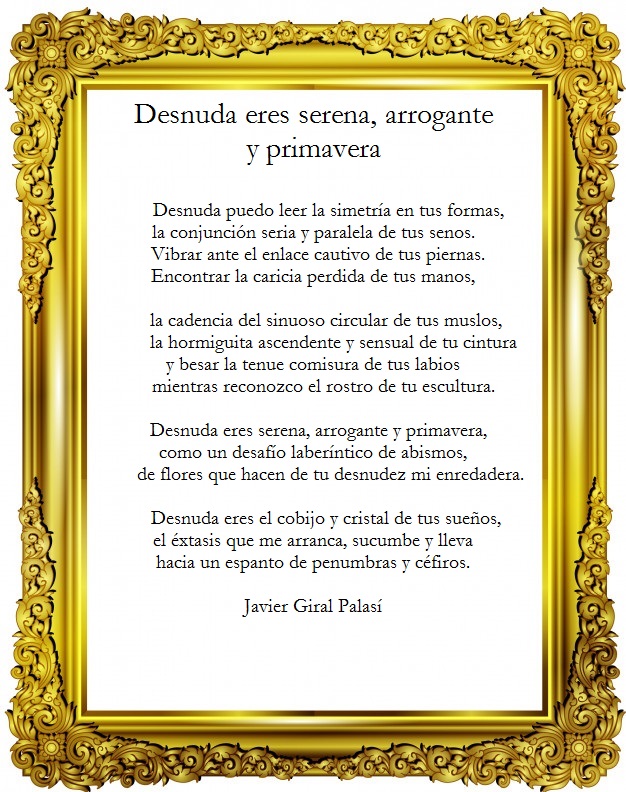 Desnuda eres serena, arrogante y primavera

Desnuda puedo leer la simetría en tus formas,
la conjunción seria y paralela de tus senos.
Vibrar ante el enlace cautivo de tus piernas.
Encontrar la caricia perdida de tus manos,

la cadencia del sinuoso circular de tus muslos,
la hormiguita ascendente y sensual de tu cintura
y besar la tenue comisura de tus labios
mientras reconozco el rostro de tu escultura.

Desnuda eres serena, arrogante y primavera,
como un desafío laberíntico de abismos,
de flores que hacen de tu desnudez mi enredadera.

Desnuda eres el cobijo y cristal de tus sueños,
el éxtasis que me arranca, sucumbe y lleva
hacia un espanto de penumbras y céfiros.

Javier Giral Palasí